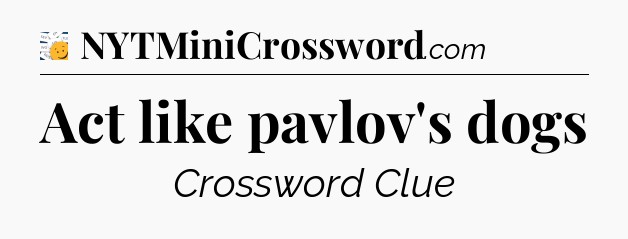 NYTMiniCrossword.com

Act like pavlov's dogs

Crossword Clue